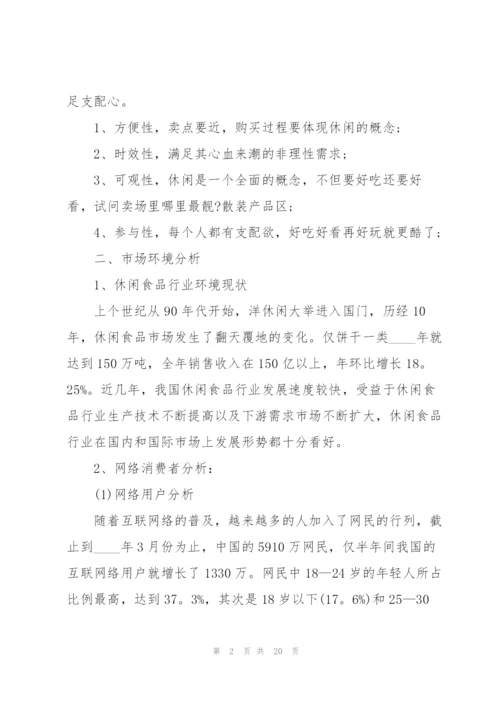 足支配心。

1、方便性，卖点要近，购买过程要体现休闲的概念；

2、时效性，满足其心血来潮的非理性需求；

3、可观性，休闲是一个全面的概念，不但要好吃还要好看，试问卖场里哪里最靓?散装产品区；

4、参与性，每个人都有支配欲，好吃好看再好玩就更酷了；

二、市场环境分析

1、休闲食品行业环境现状

上个世纪从90年代开始，洋休闲大举进入国门，历经10年，休闲食品市场发生了翻天覆地的变化。仅饼干一类____年就达到150万吨，全年销售收入在150亿以上，年环比增长18。25%。近几年，我国休闲食品行业发展速度较快，受益于休闲食品行业生产技术不断提高以及下游需求市场不断扩大，休闲食品行业在国内和国际市场上发展形势都十分看好。

2、网络消费者分析：

(1)网络用户分析

随着互联网络的普及，越来越多的人加入了网民的行列，截止到____年3月份为止，中国的5910万网民，仅半年间我国的互联网络用户就增长了1330万。网民中18—24岁的年轻人所占比例最高，达到37。3%，其次是18岁以下(17。6%)和25—30

第 2 页 共 20 页